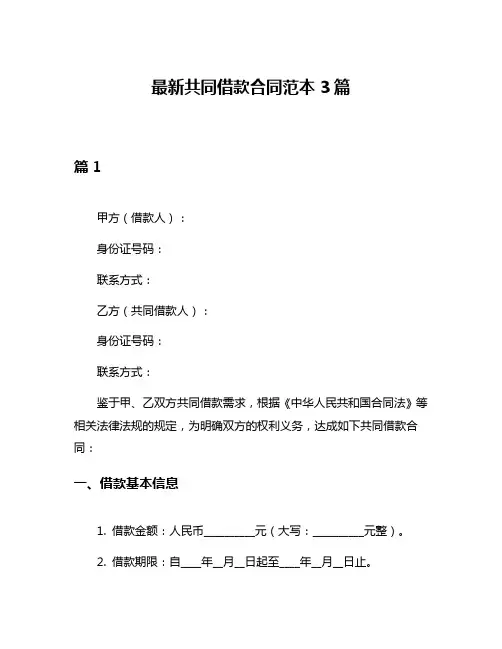 最新共同借款合同范本 3 篇

篇 1

甲方（借款人）：

身份证号码：

联系方式：

乙方（共同借款人）：

身份证号码：

联系方式：

鉴于甲、乙双方共同借款需求，根据《中华人民共和国合同法》等相关法律法规的规定，为明确双方的权利义务，达成如下共同借款合同：

一、借款基本信息

1. 借款金额：人民币________元（大写：________元整）。

2. 借款期限：自____年__月__日起至____年__月__日止。